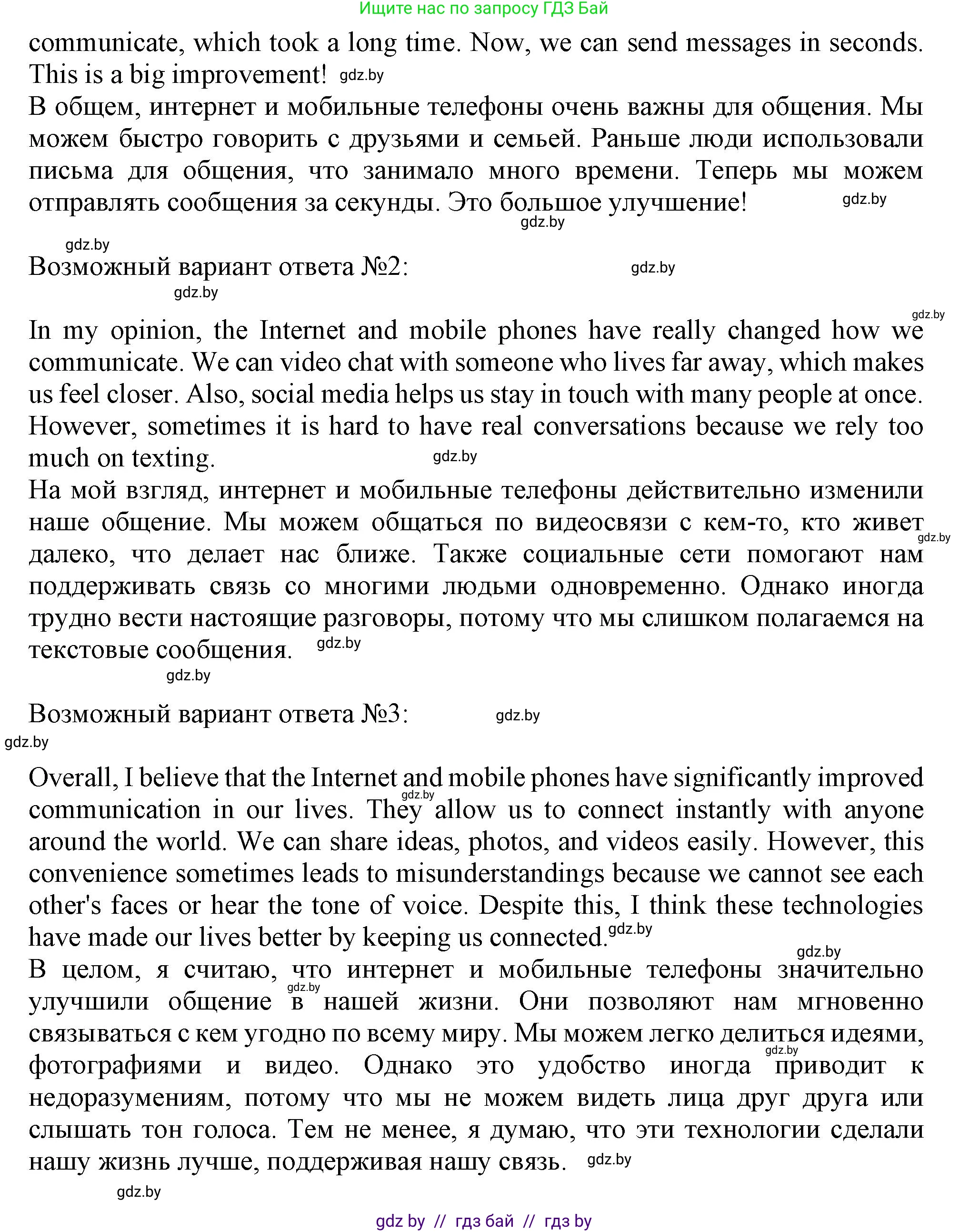 Ищите нас по запросу ГДЗ Бай

communicate, which took a long time. Now, we can send messages in seconds. This is a big improvement! gdz.by
В общем, интернет и мобильные телефоны очень важны для общения. Мы можем быстро говорить с друзьями и семьей. Раньше люди использовали письма для общения, что занимало много времени. Теперь мы можем отправлять сообщения за секунды. Это большое улучшение! gdz.by gdz.by

gdz.by
Возможный вариант ответа №2: gdz.by
gdz.by

gdz.by
In my opinion, the Internet and mobile phones have really changed how we communicate. We can video chat with someone who lives far away, which makes us feel closer. Also, social media helps us stay in touch with many people at once. However, sometimes it is hard to have real conversations because we rely too much on texting. gdz.by
На мой взгляд, интернет и мобильные телефоны действительно изменили наше общение. Мы можем общаться по видеосвязи с кем-то, кто живет gdz.by далеко, что делает нас ближе. Также социальные сети помогают нам поддерживать связь со многими людьми одновременно. Однако иногда трудно вести настоящие разговоры, потому что мы слишком полагаемся на текстовые сообщения. gdz.by
gdz.by

Возможный вариант ответа №3: gdz.by
gdz.by

Overall, I believe that the Internet and mobile phones have significantly improved gdz.by communication in our lives. They allow us to connect instantly with anyone around the world. We can share ideas, photos, and videos easily. However, this convenience sometimes leads to misunderstandings because we cannot see each other's faces or hear the tone of voice. Despite this, I think these technologies have made our lives better by keeping us connected. gdz.by
gdz.by
В целом, я считаю, что интернет и мобильные телефоны значительно улучшили общение gdz.by в нашей жизни. Они позволяют нам мгновенно связываться с кем угодно по всему миру. Мы можем легко делиться идеями, gdz.by фотографиями и видео. Однако это удобство иногда приводит к недоразумениям, потому что мы не можем видеть лица друг друга или слышать тон голоса. Тем не менее, я думаю, что эти технологии сделали нашу жизнь лучше, поддерживая нашу связь. gdz.by
gdz.by

gdz by // гдз бай // гдз by